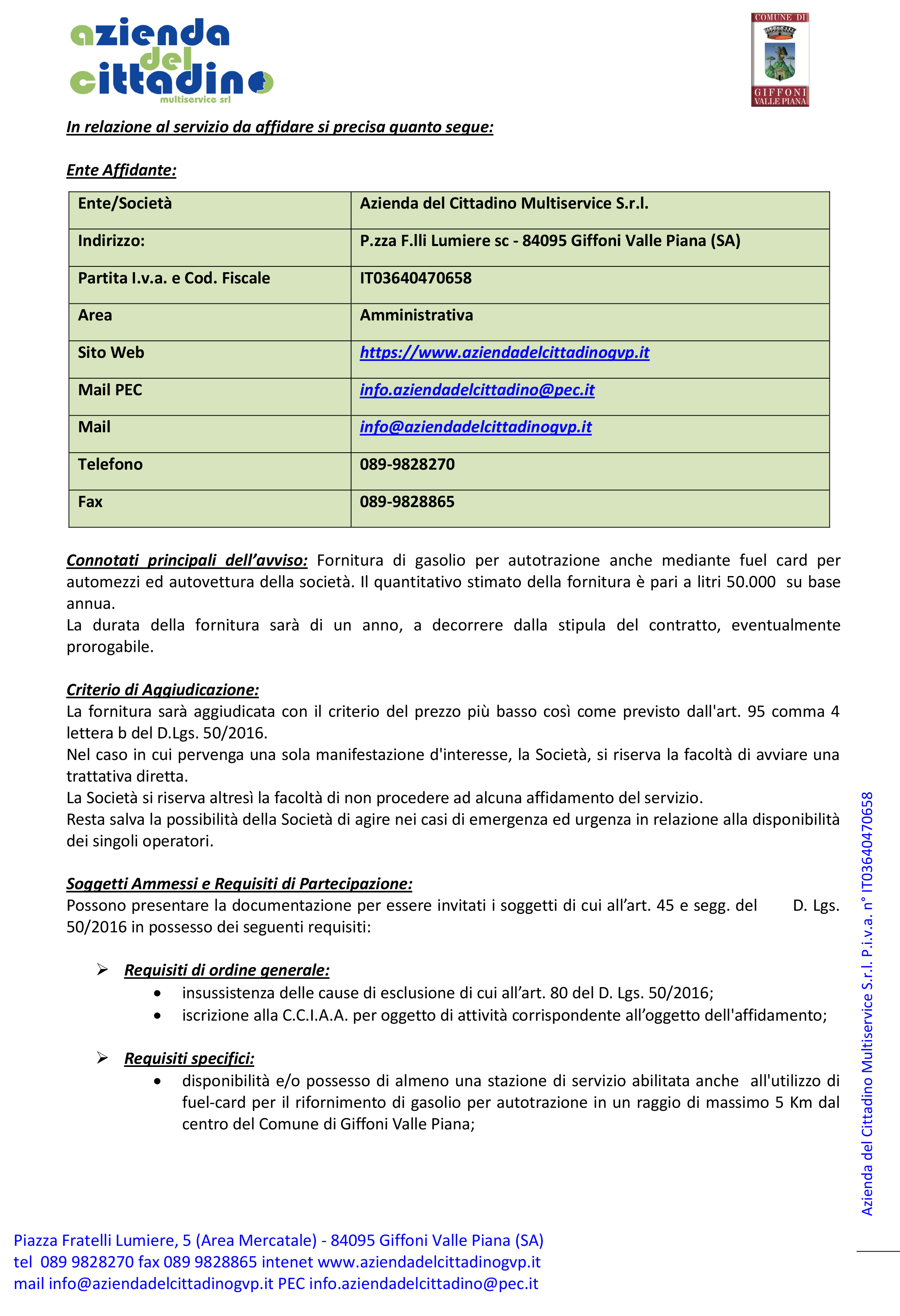 azienda del cittadino multiservice srl

COMUNE DI GIFFONI VALLE PIANA

In relazione al servizio da affidare si precisa quanto segue:

Ente Affidante:

| Ente/Società | Azienda del Cittadino Multiservice S.r.l. |
|---|---|
| Indirizzo: | P.zza F.lli Lumiere sc - 84095 Giffoni Valle Piana (SA) |
| Partita I.v.a. e Cod. Fiscale | IT03640470658 |
| Area | Amministrativa |
| Sito Web | https://www.aziendadelcittadinogvp.it |
| Mail PEC | info.aziendadelcittadino@pec.it |
| Mail | info@aziendadelcittadinogvp.it |
| Telefono | 089-9828270 |
| Fax | 089-9828865 |

Connotati principali dell'avviso: Fornitura di gasolio per autotrazione anche mediante fuel card per automezzi ed autovettura della società. Il quantitativo stimato della fornitura è pari a litri 50.000 su base annua.
La durata della fornitura sarà di un anno, a decorrere dalla stipula del contratto, eventualmente prorogabile.

Criterio di Aggiudicazione:
La fornitura sarà aggiudicata con il criterio del prezzo più basso così come previsto dall'art. 95 comma 4 lettera b del D.Lgs. 50/2016.
Nel caso in cui pervenga una sola manifestazione d'interesse, la Società, si riserva la facoltà di avviare una trattativa diretta.
La Società si riserva altresì la facoltà di non procedere ad alcuna affidamento del servizio.
Resta salva la possibilità della Società di agire nei casi di emergenza ed urgenza in relazione alla disponibilità dei singoli operatori.

Soggetti Ammessi e Requisiti di Partecipazione:
Possono presentare la documentazione per essere invitati i soggetti di cui all'art. 45 e segg. del D. Lgs. 50/2016 in possesso dei seguenti requisiti:

➢ Requisiti di ordine generale:
• insussistenza delle cause di esclusione di cui all'art. 80 del D. Lgs. 50/2016;
• iscrizione alla C.C.I.A.A. per oggetto di attività corrispondente all'oggetto dell'affidamento;

➢ Requisiti specifici:
• disponibilità e/o possesso di almeno una stazione di servizio abilitata anche all'utilizzo di fuel-card per il rifornimento di gasolio per autotrazione in un raggio di massimo 5 Km dal centro del Comune di Giffoni Valle Piana;

Azienda del Cittadino Multiservice S.r.l. P.i.v.a. n° IT03640470658

Piazza Fratelli Lumiere, 5 (Area Mercatale) - 84095 Giffoni Valle Piana (SA)
tel 089 9828270 fax 089 9828865 intenet www.aziendadelcittadinogvp.it
mail info@aziendadelcittadinogvp.it PEC info.aziendadelcittadino@pec.it